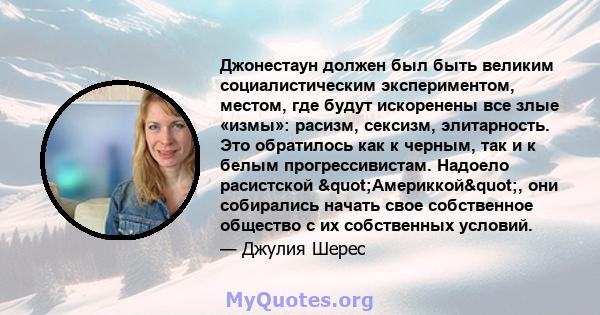 Джонестаун должен был быть великим социалистическим экспериментом, местом, где будут искоренены все злые «измы»: расизм, сексизм, элитарность. Это обратилось как к черным, так и к белым прогрессивистам. Надоело расистской &quot;Америккой&quot;, они собирались начать свое собственное общество с их собственных условий.
— Джулия Шерес

MyQuotes.org